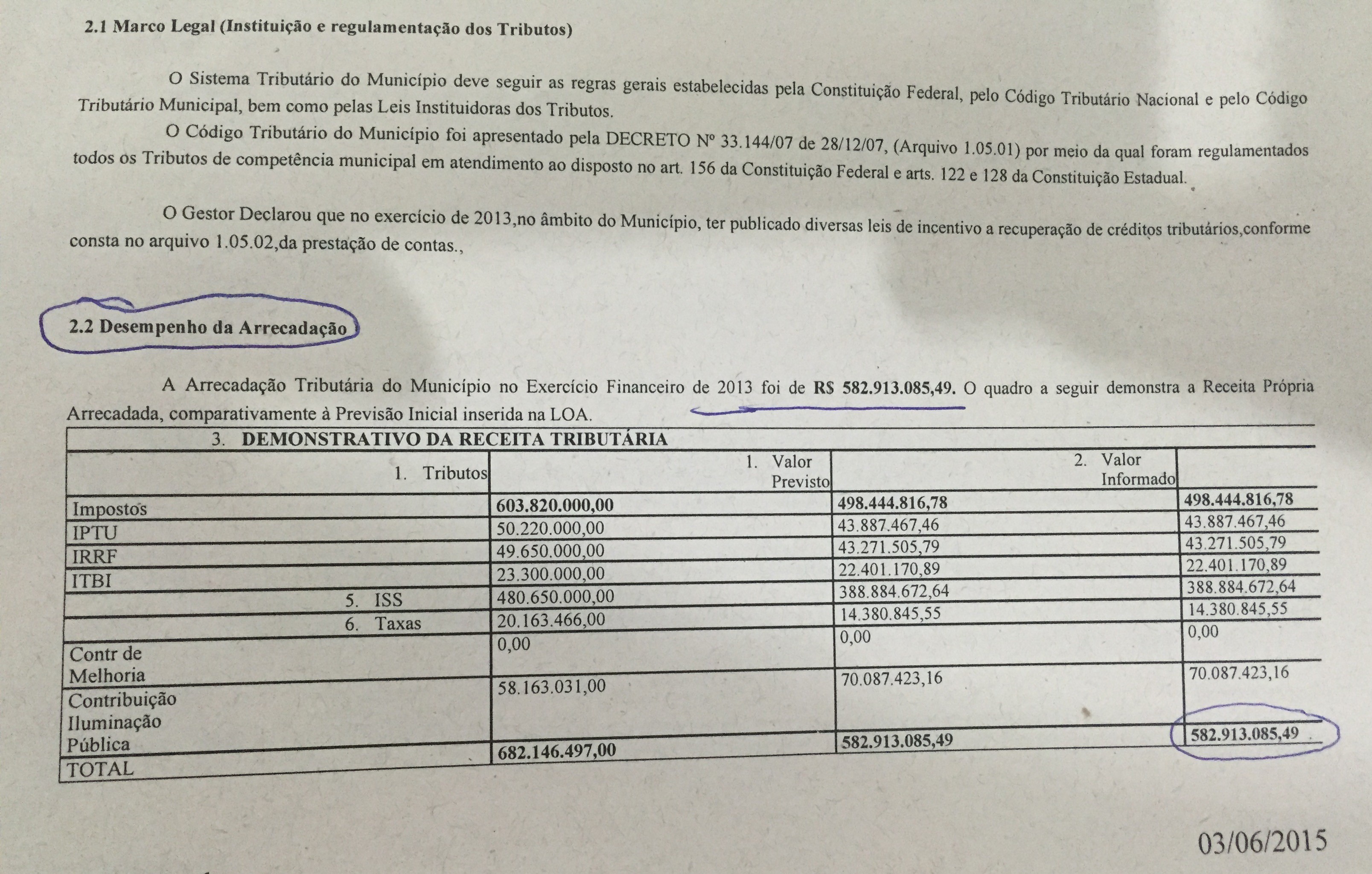 2.1 Marco Legal (Instituição e regulamentação dos Tributos)

O Sistema Tributário do Município deve seguir as regras gerais estabelecidas pela Constituição Federal, pelo Código Tributário Nacional e pelo Código Tributário Municipal, bem como pelas Leis Instituidoras dos Tributos.

O Código Tributário do Município foi apresentado pela DECRETO Nº 33.144/07 de 28/12/07, (Arquivo 1.05.01) por meio da qual foram regulamentados todos os Tributos de competência municipal em atendimento ao disposto no art. 156 da Constituição Federal e arts. 122 e 128 da Constituição Estadual.

O Gestor Declarou que no exercício de 2013,no âmbito do Município, ter publicado diversas leis de incentivo a recuperação de créditos tributários,conforme consta no arquivo 1.05.02,da prestação de contas.,

2.2 Desempenho da Arrecadação

A Arrecadação Tributária do Município no Exercício Financeiro de 2013 foi de R$ 582.913.085,49. O quadro a seguir demonstra a Receita Própria Arrecadada, comparativamente à Previsão Inicial inserida na LOA.

3. DEMONSTRATIVO DA RECEITA TRIBUTÁRIA

| 1. Tributos | 1. Valor Previsto | 2. Valor Informado | |
|---|---|---|---|
| Impostos | 603.820.000,00 | 498.444.816,78 | 498.444.816,78 |
| IPTU | 50.220.000,00 | 43.887.467,46 | 43.887.467,46 |
| IRRF | 49.650.000,00 | 43.271.505,79 | 43.271.505,79 |
| ITBI | 23.300.000,00 | 22.401.170,89 | 22.401.170,89 |
| 5. ISS | 480.650.000,00 | 388.884.672,64 | 388.884.672,64 |
| 6. Taxas | 20.163.466,00 | 14.380.845,55 | 14.380.845,55 |
| Contr de Melhoria | 0,00 | 0,00 | 0,00 |
| Contribuição Iluminação Pública | 58.163.031,00 | 70.087.423,16 | 70.087.423,16 |
| TOTAL | 682.146.497,00 | 582.913.085,49 | 582.913.085,49 |

03/06/2015